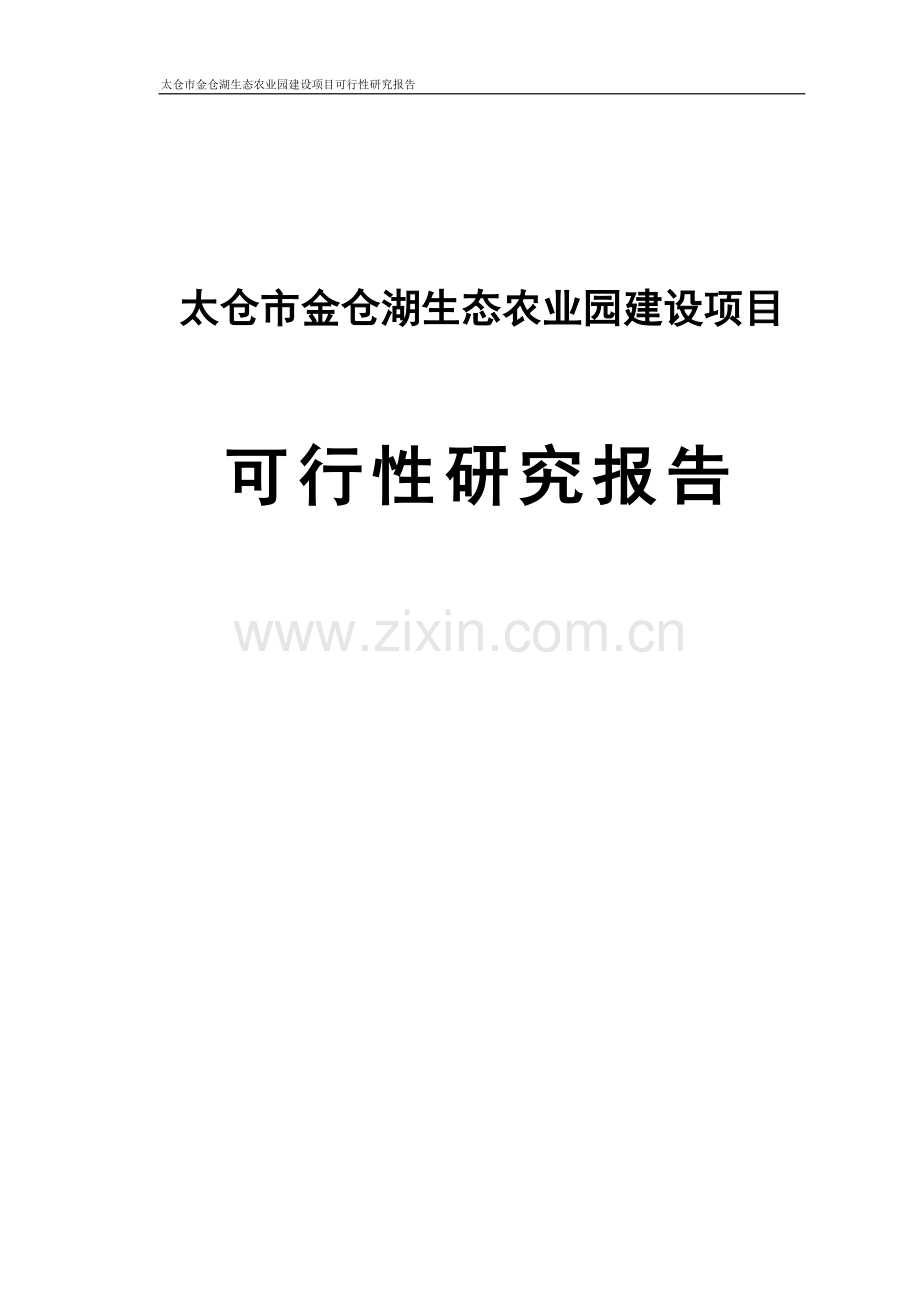 太仓市金仓湖生态农业园建设项目可行性研究报告

太仓市金仓湖生态农业园建设项目

可行性研究报告

www.zixin.com.cn